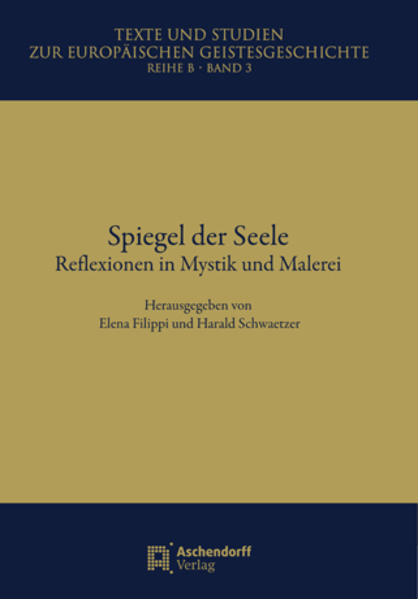 TEXTE UND STUDIEN
ZUR EUROPÄISCHEN GEISTESGESCHICHTE
REIHE B · BAND 3

Spiegel der Seele
Reflexionen in Mystik und Malerei

Herausgegeben von
Elena Filippi und Harald Schwaetzer

Aschendorff
Verlag